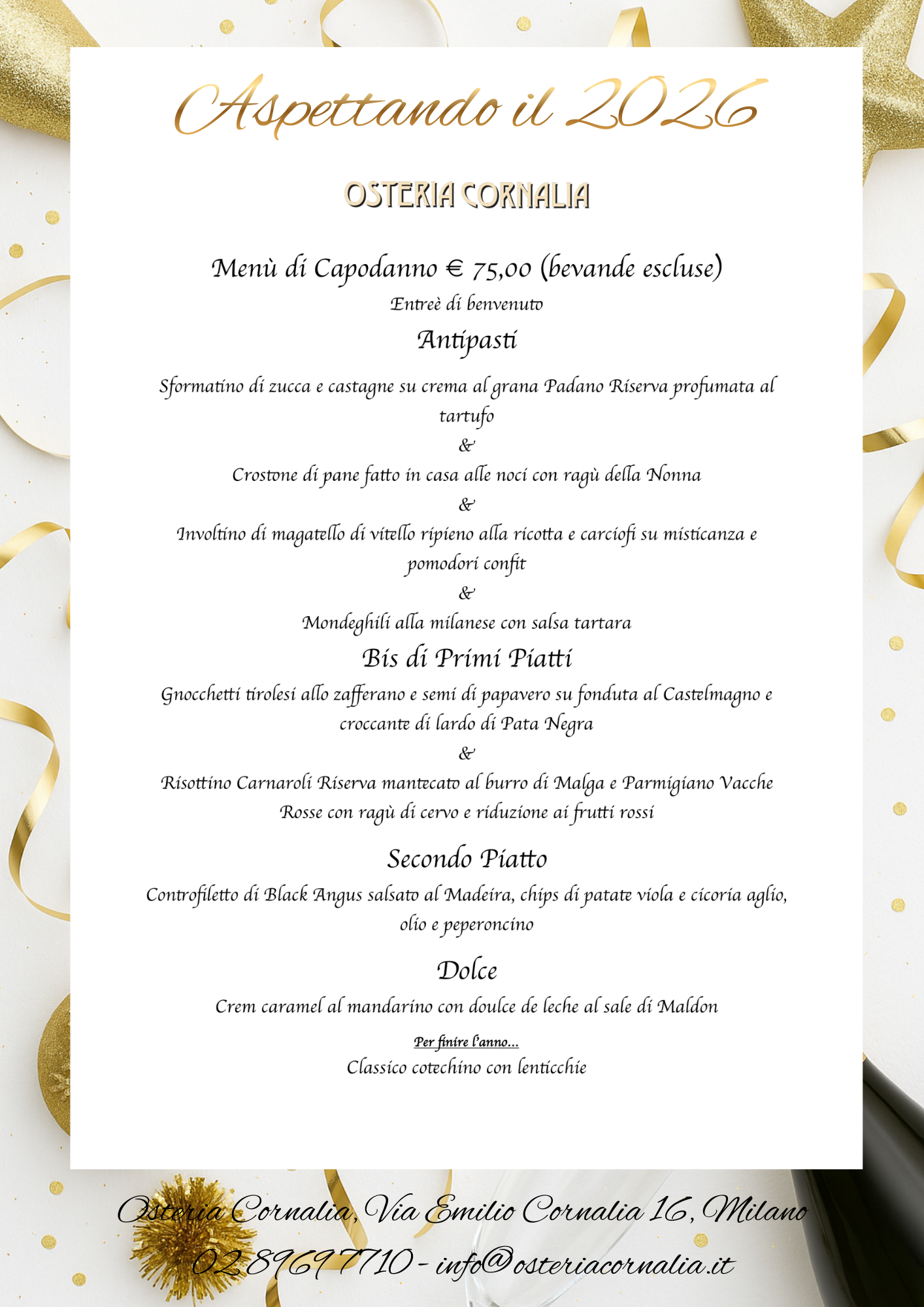 Aspettando il 2026

OSTERIA CORNALIA

Menù di Capodanno € 75,00 (bevande escluse)

Entreè di benvenuto

Antipasti

Sformatino di zucca e castagne su crema al grana Padano Riserva profumata al tartufo

&

Crostone di pane fatto in casa alle noci con ragù della Nonna

&

Involtino di magatello di vitello ripieno alla ricotta e carciofi su misticanza e pomodori confit

&

Mondeghili alla milanese con salsa tartara

Bis di Primi Piatti

Gnocchetti tirolesi allo zafferano e semi di papavero su fonduta al Castelmagno e croccante di lardo di Pata Negra

&

Risottino Carnaroli Riserva mantecato al burro di Malga e Parmigiano Vacche Rosse con ragù di cervo e riduzione ai frutti rossi

Secondo Piatto

Controfiletto di Black Angus salsato al Madeira, chips di patate viola e cicoria aglio, olio e peperoncino

Dolce

Crem caramel al mandarino con doulce de leche al sale di Maldon

Per finire l'anno...

Classico cotechino con lenticchie

Osteria Cornalia, Via Emilio Cornalia 16, Milano

02 89697710 - info@osteriacornalia.it